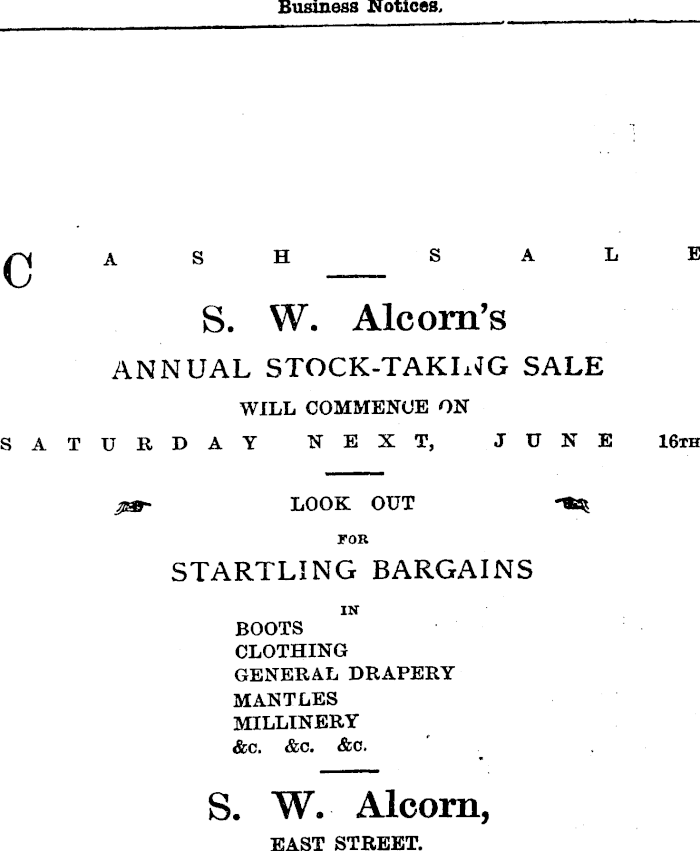 Business Notices.

CASH SALE

S. W. Alcorn's

ANNUAL STOCK-TAKING SALE

WILL COMMENCE ON

SATURDAY NEXT, JUNE 16TH

LOOK OUT

FOR

STARTLING BARGAINS

IN

BOOTS
CLOTHING
GENERAL DRAPERY
MANTLES
MILLINERY
&c. &c. &c.

S. W. Alcorn,

EAST STREET.